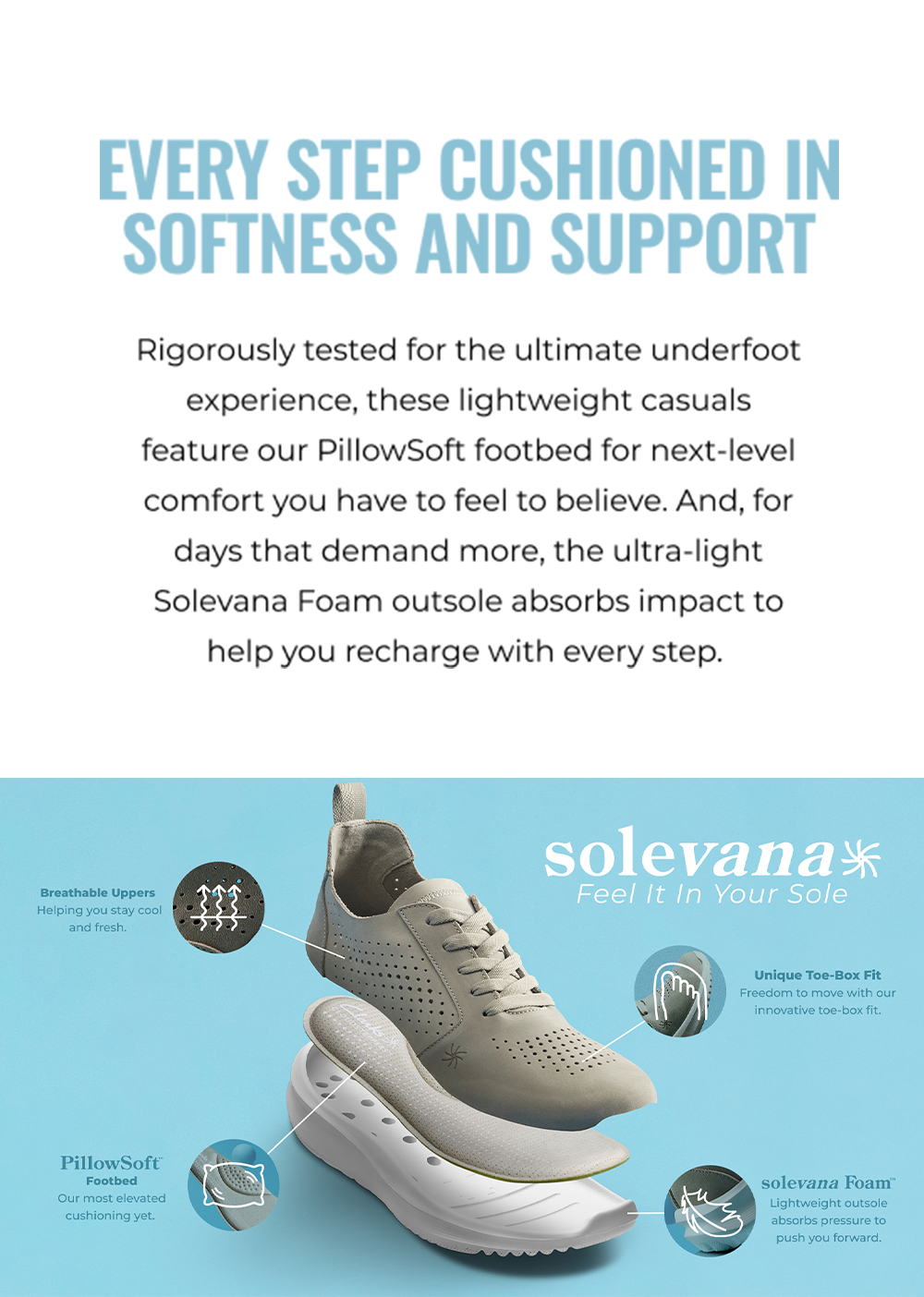 EVERY STEP CUSHIONED IN SOFTNESS AND SUPPORT

Rigorously tested for the ultimate underfoot experience, these lightweight casuals feature our PillowSoft footbed for next-level comfort you have to feel to believe. And, for days that demand more, the ultra-light Solevana Foam outsole absorbs impact to help you recharge with every step.

solevana
Feel It In Your Sole

Breathable Uppers
Helping you stay cool and fresh.

Unique Toe-Box Fit
Freedom to move with our innovative toe-box fit.

PillowSoft™
Footbed
Our most elevated cushioning yet.

solevana Foam™
Lightweight outsole absorbs pressure to push you forward.